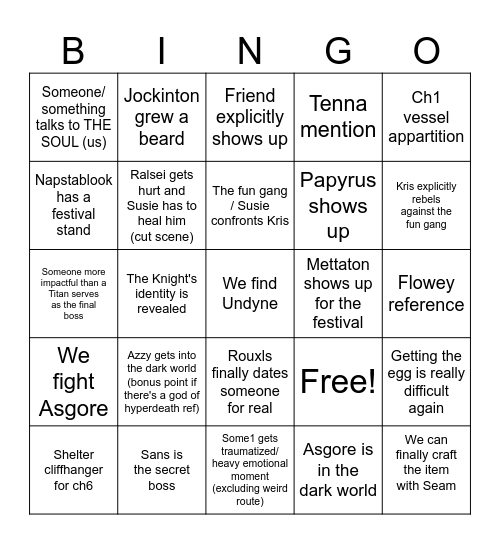 | B | I | N | G | O |
|---|---|---|---|---|
| Someone/ something talks to THE SOUL (us) | Jockinton grew a beard | Friend explicitly shows up | Tenna mention | Ch1 vessel appartition |
| Napstablook has a festival stand | Ralsei gets hurt and Susie has to heal him (cut scene) | The fun gang / Susie confronts Kris | Papyrus shows up | Kris explicitly rebels against the fun gang |
| Someone more impactful than a Titan serves as the final boss | The Knight's identity is revealed | We find Undyne | Mettaton shows up for the festival | Flowey reference |
| We fight Asgore | Azzy gets into the dark world (bonus point if there's a god of hyperdeath ref) | Rouxls finally dates someone for real | Free! | Getting the egg is really difficult again |
| Shelter cliffhanger for ch6 | Sans is the secret boss | Some1 gets traumatized/ heavy emotional moment (excluding weird route) | Asgore is in the dark world | We can finally craft the item with Seam |